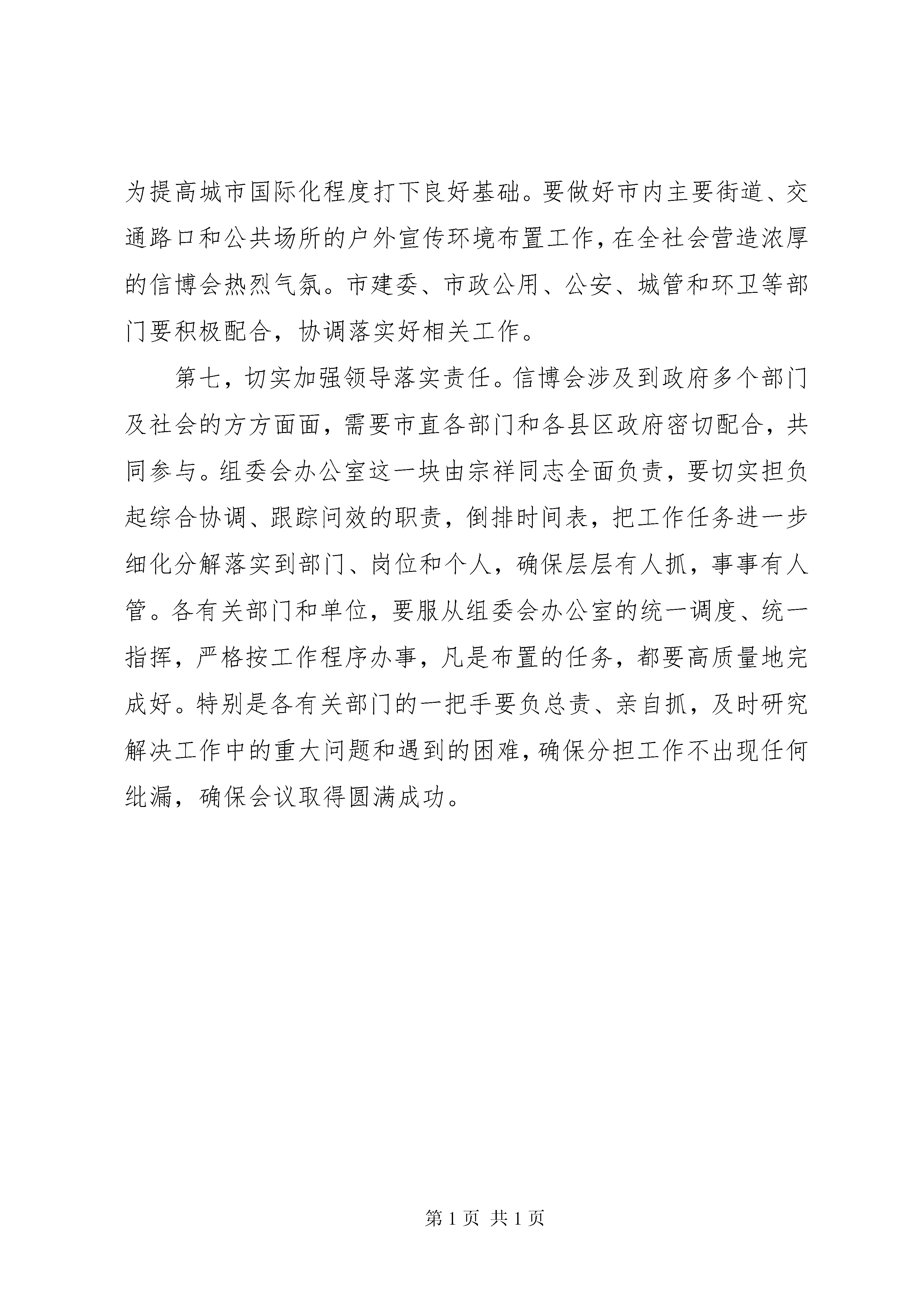 为提高城市国际化程度打下良好基础。要做好市内主要街道、交通路口和公共场所的户外宣传环境布置工作，在全社会营造浓厚的信博会热烈气氛。市建委、市政公用、公安、城管和环卫等部门要积极配合，协调落实好相关工作。

第七，切实加强领导落实责任。信博会涉及到政府多个部门及社会的方方面面，需要市直各部门和各县区政府密切配合，共同参与。组委会办公室这一块由宗祥同志全面负责，要切实担负起综合协调、跟踪问效的职责，倒排时间表，把工作任务进一步细化分解落实到部门、岗位和个人，确保层层有人抓，事事有人管。各有关部门和单位，要服从组委会办公室的统一调度、统一指挥，严格按工作程序办事，凡是布置的任务，都要高质量地完成好。特别是各有关部门的一把手要负总责、亲自抓，及时研究解决工作中的重大问题和遇到的困难，确保分担工作不出现任何纰漏，确保会议取得圆满成功。

第 1 页 共 1 页